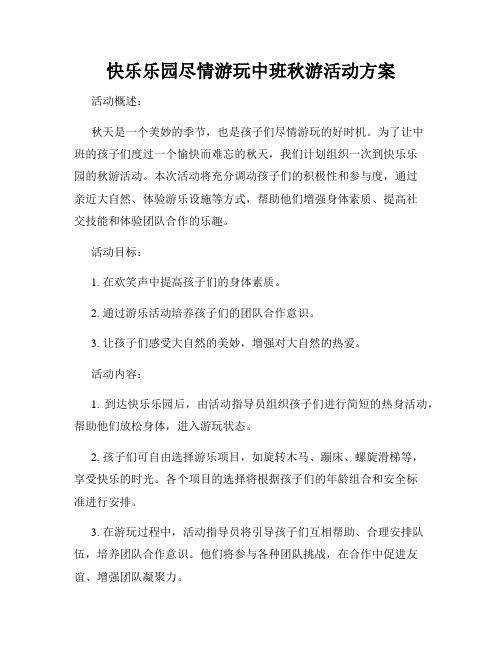 快乐乐园尽情游玩中班秋游活动方案

活动概述：

秋天是一个美妙的季节，也是孩子们尽情游玩的好时机。为了让中班的孩子们度过一个愉快而难忘的秋天，我们计划组织一次到快乐乐园的秋游活动。本次活动将充分调动孩子们的积极性和参与度，通过亲近大自然、体验游乐设施等方式，帮助他们增强身体素质、提高社交技能和体验团队合作的乐趣。

活动目标：

1. 在欢笑声中提高孩子们的身体素质。

2. 通过游乐活动培养孩子们的团队合作意识。

3. 让孩子们感受大自然的美妙，增强对大自然的热爱。

活动内容：

1. 到达快乐乐园后，由活动指导员组织孩子们进行简短的热身活动，帮助他们放松身体，进入游玩状态。

2. 孩子们可自由选择游乐项目，如旋转木马、蹦床、螺旋滑梯等，享受快乐的时光。各个项目的选择将根据孩子们的年龄组合和安全标准进行安排。

3. 在游玩过程中，活动指导员将引导孩子们互相帮助、合理安排队伍，培养团队合作意识。他们将参与各种团队挑战，在合作中促进友谊、增强团队凝聚力。